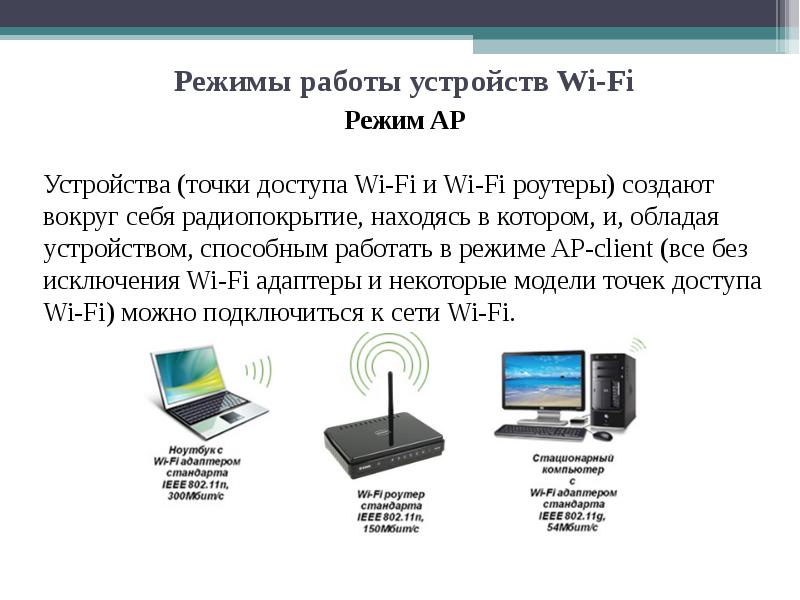 Режимы работы устройств Wi-Fi

Режим AP

Устройства (точки доступа Wi-Fi и Wi-Fi роутеры) создают вокруг себя радиопокрытие, находясь в котором, и, обладая устройством, способным работать в режиме AP-client (все без исключения Wi-Fi адаптеры и некоторые модели точек доступа Wi-Fi) можно подключиться к сети Wi-Fi.

Ноутбук с Wi-Fi адаптером стандарта IEEE 802.11n, 300Мбит/с

Wi-Fi роутер стандарта IEEE 802.11n, 150Мбит/с

Стационарный компьютер с Wi-Fi адаптером стандарта IEEE 802.11g, 54Мбит/с